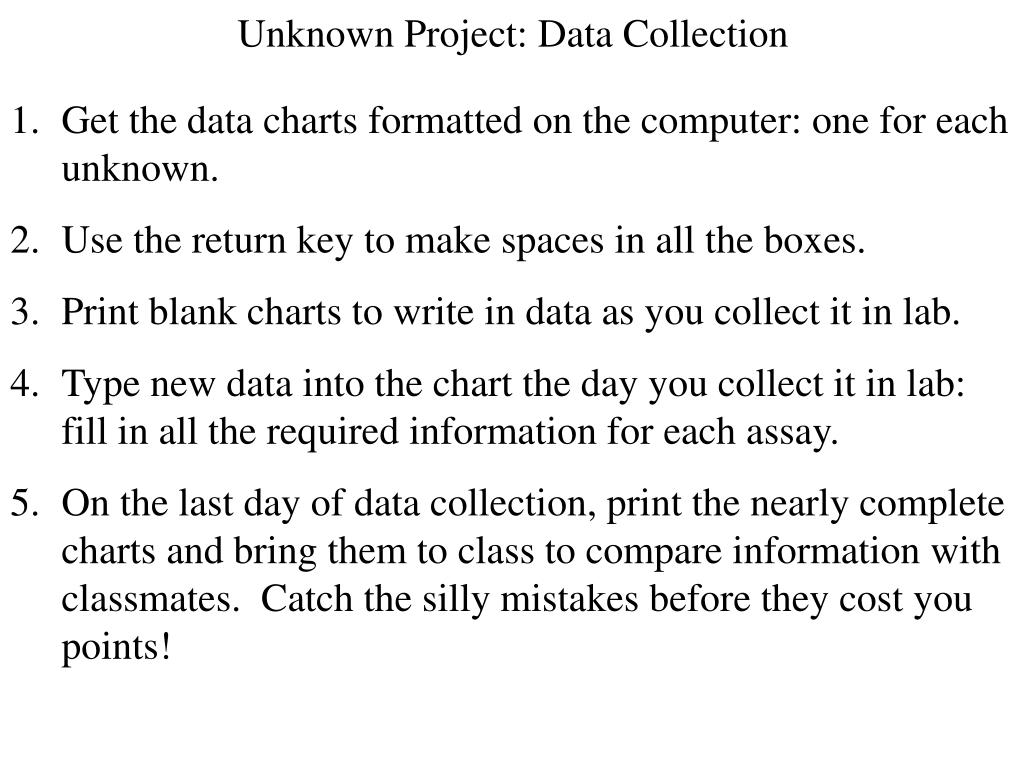 Unknown Project: Data Collection

1. Get the data charts formatted on the computer: one for each unknown.

2. Use the return key to make spaces in all the boxes.

3. Print blank charts to write in data as you collect it in lab.

4. Type new data into the chart the day you collect it in lab: fill in all the required information for each assay.

5. On the last day of data collection, print the nearly complete charts and bring them to class to compare information with classmates. Catch the silly mistakes before they cost you points!